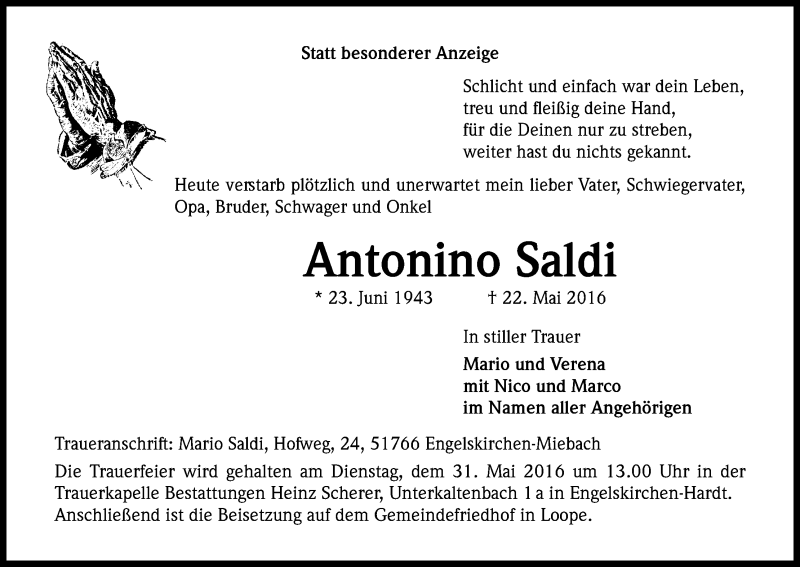 Statt besonderer Anzeige

Schlicht und einfach war dein Leben,
treu und fleißig deine Hand,
für die Deinen nur zu streben,
weiter hast du nichts gekannt.

Heute verstarb plötzlich und unerwartet mein lieber Vater, Schwiegervater, Opa, Bruder, Schwager und Onkel

Antonino Saldi

* 23. Juni 1943 † 22. Mai 2016

In stiller Trauer

Mario und Verena
mit Nico und Marco
im Namen aller Angehörigen

Traueranschrift: Mario Saldi, Hofweg, 24, 51766 Engelskirchen-Miebach

Die Trauerfeier wird gehalten am Dienstag, dem 31. Mai 2016 um 13.00 Uhr in der Trauerkapelle Bestattungen Heinz Scherer, Unterkaltenbach 1 a in Engelskirchen-Hardt. Anschließend ist die Beisetzung auf dem Gemeindefriedhof in Loope.